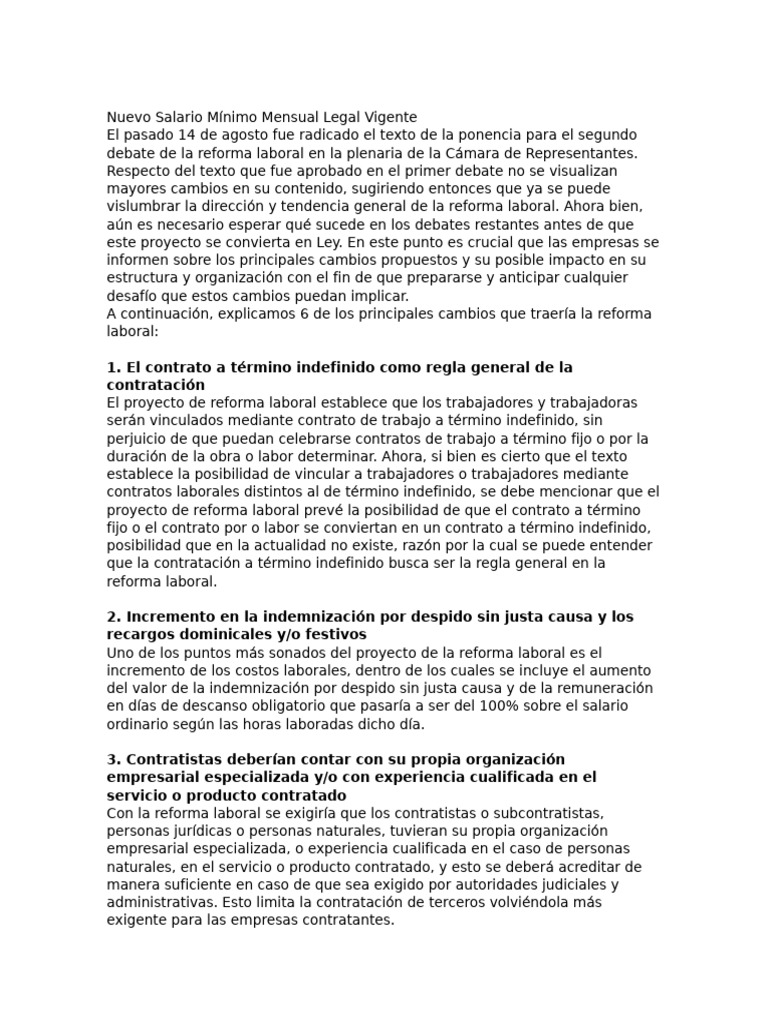 Nuevo Salario Mínimo Mensual Legal Vigente
El pasado 14 de agosto fue radicado el texto de la ponencia para el segundo debate de la reforma laboral en la plenaria de la Cámara de Representantes. Respecto del texto que fue aprobado en el primer debate no se visualizan mayores cambios en su contenido, sugiriendo entonces que ya se puede vislumbrar la dirección y tendencia general de la reforma laboral. Ahora bien, aún es necesario esperar qué sucede en los debates restantes antes de que este proyecto se convierta en Ley. En este punto es crucial que las empresas se informen sobre los principales cambios propuestos y su posible impacto en su estructura y organización con el fin de que prepararse y anticipar cualquier desafío que estos cambios puedan implicar.
A continuación, explicamos 6 de los principales cambios que traería la reforma laboral:

1. El contrato a término indefinido como regla general de la contratación
El proyecto de reforma laboral establece que los trabajadores y trabajadoras serán vinculados mediante contrato de trabajo a término indefinido, sin perjuicio de que puedan celebrarse contratos de trabajo a término fijo o por la duración de la obra o labor determinar. Ahora, si bien es cierto que el texto establece la posibilidad de vincular a trabajadores o trabajadores mediante contratos laborales distintos al de término indefinido, se debe mencionar que el proyecto de reforma laboral prevé la posibilidad de que el contrato a término fijo o el contrato por o labor se conviertan en un contrato a término indefinido, posibilidad que en la actualidad no existe, razón por la cual se puede entender que la contratación a término indefinido busca ser la regla general en la reforma laboral.

2. Incremento en la indemnización por despido sin justa causa y los recargos dominicales y/o festivos
Uno de los puntos más sonados del proyecto de la reforma laboral es el incremento de los costos laborales, dentro de los cuales se incluye el aumento del valor de la indemnización por despido sin justa causa y de la remuneración en días de descanso obligatorio que pasaría a ser del 100% sobre el salario ordinario según las horas laboradas dicho día.

3. Contratistas deberían contar con su propia organización empresarial especializada y/o con experiencia cualificada en el servicio o producto contratado
Con la reforma laboral se exigiría que los contratistas o subcontratistas, personas jurídicas o personas naturales, tuvieran su propia organización empresarial especializada, o experiencia cualificada en el caso de personas naturales, en el servicio o producto contratado, y esto se deberá acreditar de manera suficiente en caso de que sea exigido por autoridades judiciales y administrativas. Esto limita la contratación de terceros volviéndola más exigente para las empresas contratantes.